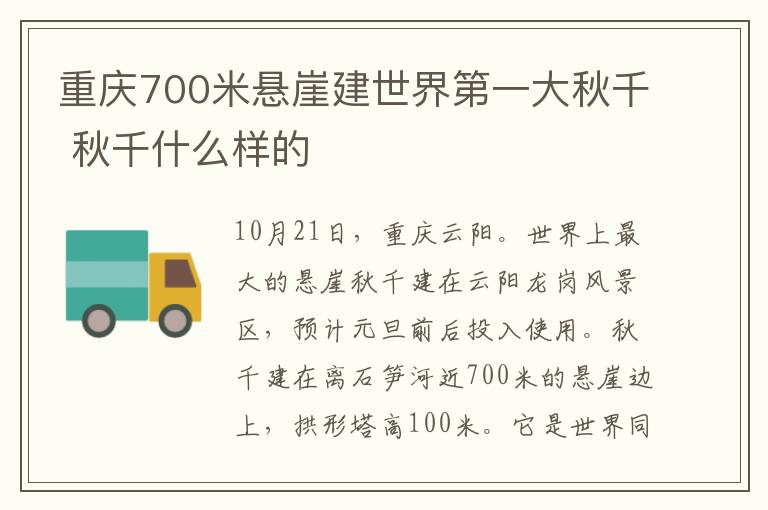 重庆700米悬崖建世界第一大秋千 秋千什么样的

10月21日，重庆云阳。世界上最大的悬崖秋千建在云阳龙岗风景区，预计元旦前后投入使用。秋千建在离石笋河近700米的悬崖边上，拱形塔高100米。它是世界同